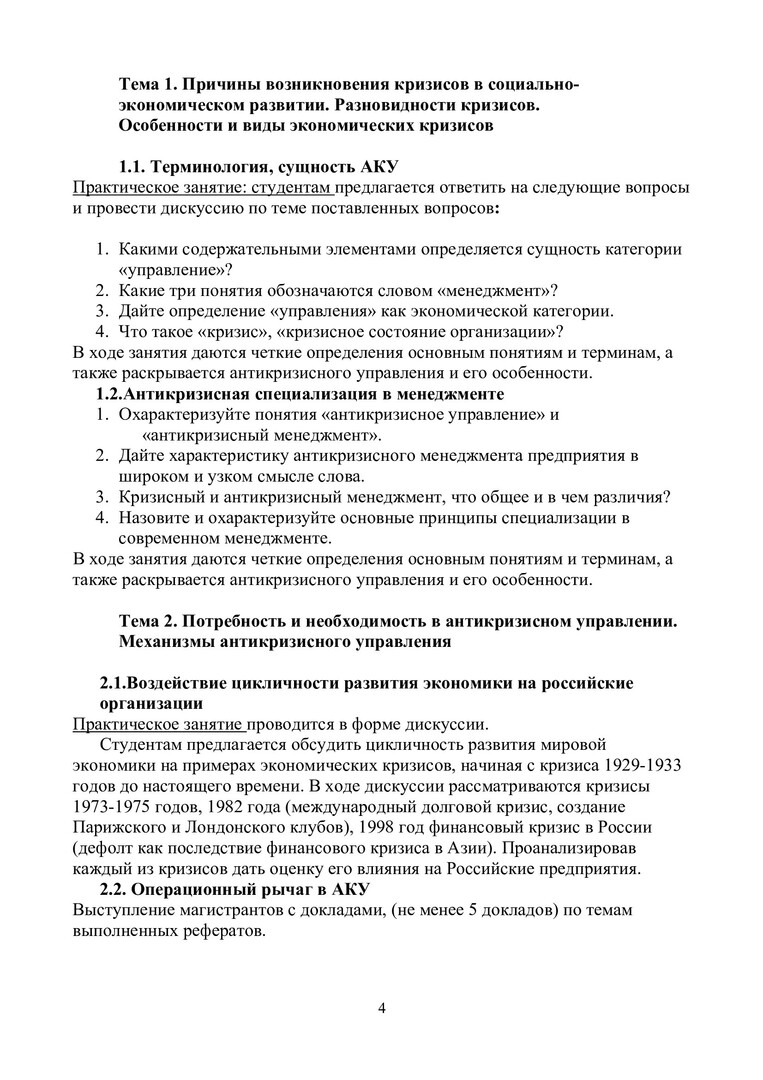 Тема 1. Причины возникновения кризисов в социально-экономическом развитии. Разновидности кризисов. Особенности и виды экономических кризисов

1.1. Терминология, сущность АКУ
Практическое занятие: студентам предлагается ответить на следующие вопросы и провести дискуссию по теме поставленных вопросов:

1. Какими содержательными элементами определяется сущность категории «управление»?
2. Какие три понятия обозначаются словом «менеджмент»?
3. Дайте определение «управления» как экономической категории.
4. Что такое «кризис», «кризисное состояние организации»?
В ходе занятия даются четкие определения основным понятиям и терминам, а также раскрывается антикризисного управления и его особенности.
1.2.Антикризисная специализация в менеджменте
1. Охарактеризуйте понятия «антикризисное управление» и «антикризисный менеджмент».
2. Дайте характеристику антикризисного менеджмента предприятия в широком и узком смысле слова.
3. Кризисный и антикризисный менеджмент, что общее и в чем различия?
4. Назовите и охарактеризуйте основные принципы специализации в современном менеджменте.
В ходе занятия даются четкие определения основным понятиям и терминам, а также раскрывается антикризисного управления и его особенности.

Тема 2. Потребность и необходимость в антикризисном управлении. Механизмы антикризисного управления

2.1.Воздействие цикличности развития экономики на российские организации
Практическое занятие проводится в форме дискуссии.
Студентам предлагается обсудить цикличность развития мировой экономики на примерах экономических кризисов, начиная с кризиса 1929-1933 годов до настоящего времени. В ходе дискуссии рассматриваются кризисы 1973-1975 годов, 1982 года (международный долговой кризис, создание Парижского и Лондонского клубов), 1998 год финансовый кризис в России (дефолт как последствие финансового кризиса в Азии). Проанализировав каждый из кризисов дать оценку его влияния на Российские предприятия.
2.2. Операционный рычаг в АКУ
Выступление магистрантов с докладами, (не менее 5 докладов) по темам выполненных рефератов.

4